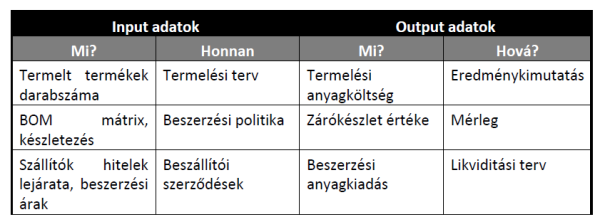 | Input adatok | | Output adatok | |
|---|---|---|---|
| Mi? | Honnan | Mi? | Hová? |
| Termelt termékek darabszáma | Termelési terv | Termelési anyagköltség | Eredménykimutatás |
| BOM mátrix, készletezés | Beszerzési politika | Zárókészlet értéke | Mérleg |
| Szállítók hitelek lejárata, beszerzési árak | Beszállítói szerződések | Beszerzési anyagkiadás | Likviditási terv |